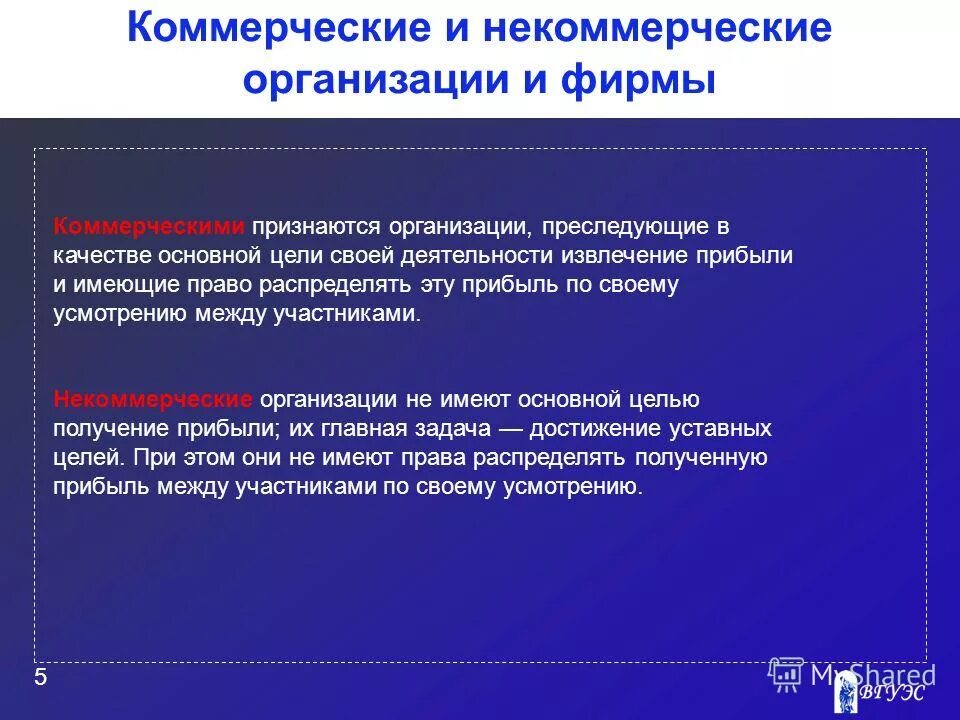 Коммерческие и некоммерческие организации и фирмы

Коммерческими признаются организации, преследующие в качестве основной цели своей деятельности извлечение прибыли и имеющие право распределять эту прибыль по своему усмотрению между участниками.

Некоммерческие организации не имеют основной целью получение прибыли; их главная задача — достижение уставных целей. При этом они не имеют права распределять полученную прибыль между участниками по своему усмотрению.

5

MyShared

ВГУЭС